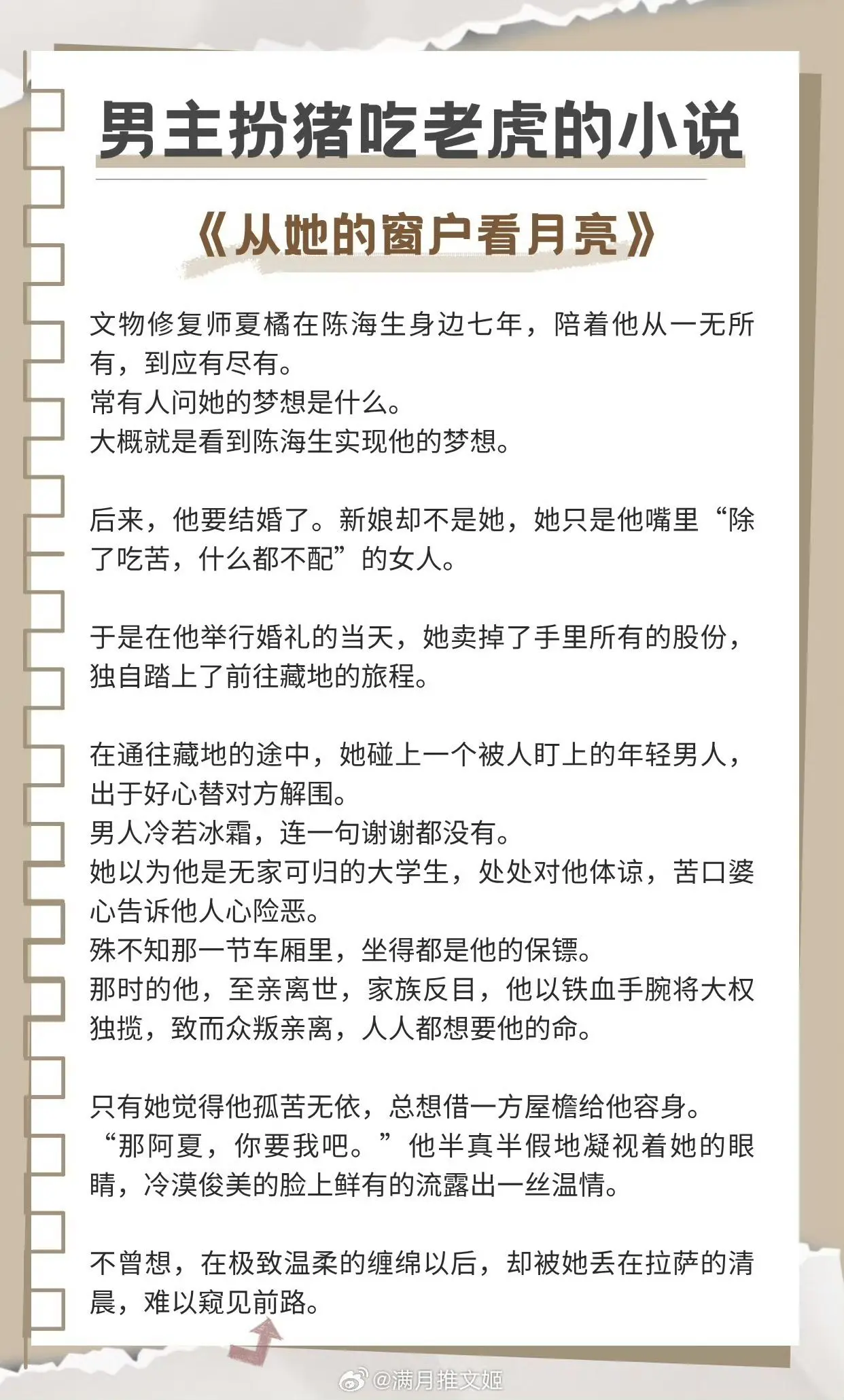 男主扮猪吃老虎的小说

《从她的窗户看月亮》

文物修复师夏橘在陈海生身边七年，陪着他从一无所有，到应有尽有。
常有人问她的梦想是什么。
大概就是看到陈海生实现他的梦想。

后来，他要结婚了。新娘却不是她，她只是他嘴里“除了吃苦，什么都不配”的女人。

于是在他举行婚礼的当天，她卖掉了手里所有的股份，独自踏上了前往藏地的旅程。

在通往藏地的途中，她碰上一个被人盯上的年轻男人，出于好心替对方解围。
男人冷若冰霜，连一句谢谢都没有。
她以为他是无家可归的大学生，处处对他体谅，苦口婆心告诉他人心险恶。
殊不知那一节车厢里，坐得都是他的保镖。
那时的他，至亲离世，家族反目，他以铁血手腕将大权独揽，致而众叛亲离，人人都想要他的命。

只有她觉得他孤苦无依，总想借一方屋檐给他容身。
“那阿夏，你要我吧。”他半真半假地凝视着她的眼睛，冷漠俊美的脸上鲜有的流露出一丝温情。

不曾想，在极致温柔的缠绵以后，却被她丢在拉萨的清晨，难以窥见前路。

@满月推文姬